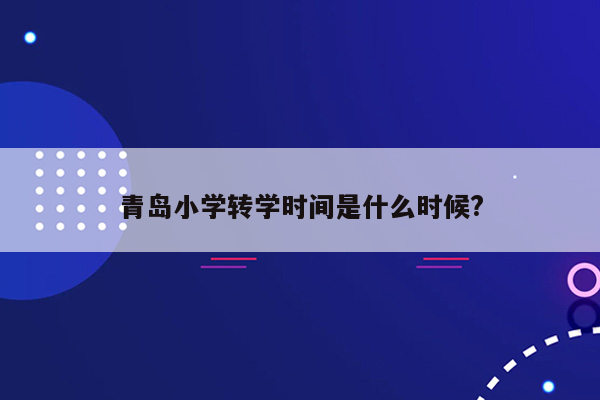 青岛小学转学时间是什么时候?